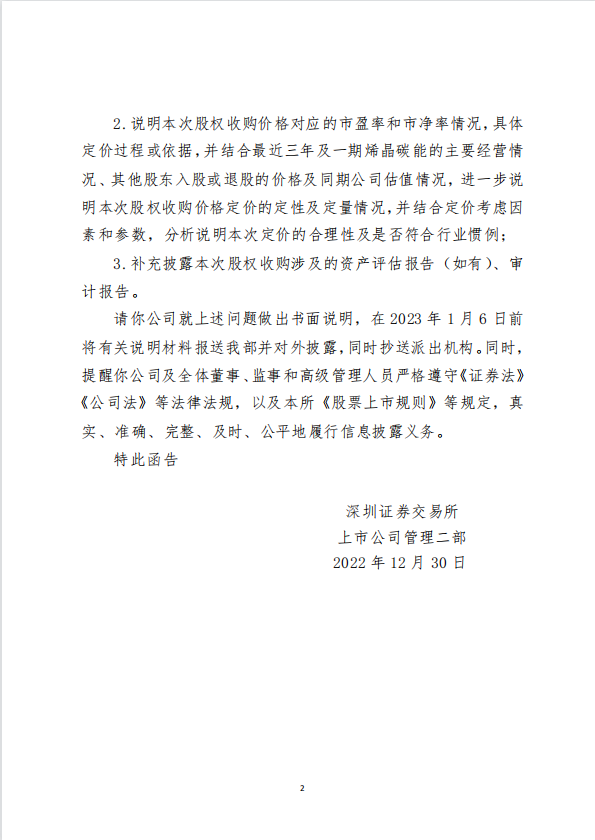 2.说明本次股权收购价格对应的市盈率和市净率情况，具体定价过程或依据，并结合最近三年及一期烯晶碳能的主要经营情况、其他股东入股或退股的价格及同期公司估值情况，进一步说明本次股权收购价格定价的定性及定量情况，并结合定价考虑因素和参数，分析说明本次定价的合理性及是否符合行业惯例；

3.补充披露本次股权收购涉及的资产评估报告（如有）、审计报告。

请你公司就上述问题做出书面说明，在 2023 年 1 月 6 日前将有关说明材料报送我部并对外披露，同时抄送派出机构。同时，提醒你公司及全体董事、监事和高级管理人员严格遵守《证券法》《公司法》等法律法规，以及本所《股票上市规则》等规定，真实、准确、完整、及时、公平地履行信息披露义务。

特此函告

深圳证券交易所
上市公司管理二部
2022 年 12 月 30 日

2